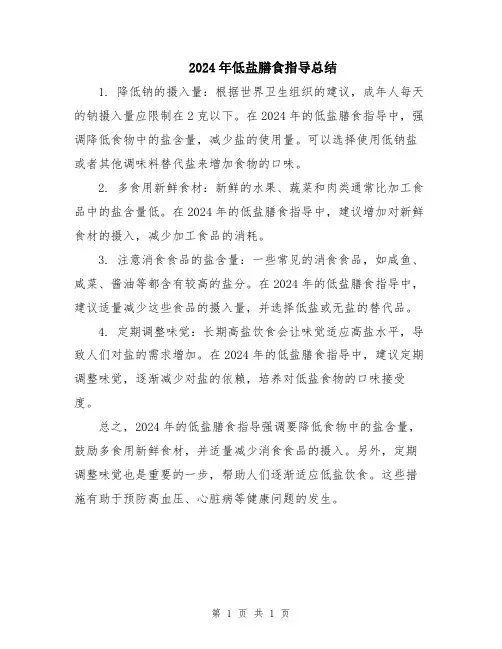 2024年低盐膳食指导总结

1. 降低钠的摄入量：根据世界卫生组织的建议，成年人每天的钠摄入量应限制在2克以下。在2024年的低盐膳食指导中，强调降低食物中的盐含量，减少盐的使用量。可以选择使用低钠盐或者其他调味料替代盐来增加食物的口味。

2. 多食用新鲜食材：新鲜的水果、蔬菜和肉类通常比加工食品中的盐含量低。在2024年的低盐膳食指导中，建议增加对新鲜食材的摄入，减少加工食品的消耗。

3. 注意消食食品的盐含量：一些常见的消食食品，如咸鱼、咸菜、酱油等都含有较高的盐分。在2024年的低盐膳食指导中，建议适量减少这些食品的摄入量，并选择低盐或无盐的替代品。

4. 定期调整味觉：长期高盐饮食会让味觉适应高盐水平，导致人们对盐的需求增加。在2024年的低盐膳食指导中，建议定期调整味觉，逐渐减少对盐的依赖，培养对低盐食物的口味接受度。

总之，2024年的低盐膳食指导强调要降低食物中的盐含量，鼓励多食用新鲜食材，并适量减少消食食品的摄入。另外，定期调整味觉也是重要的一步，帮助人们逐渐适应低盐饮食。这些措施有助于预防高血压、心脏病等健康问题的发生。

第 1 页 共 1 页